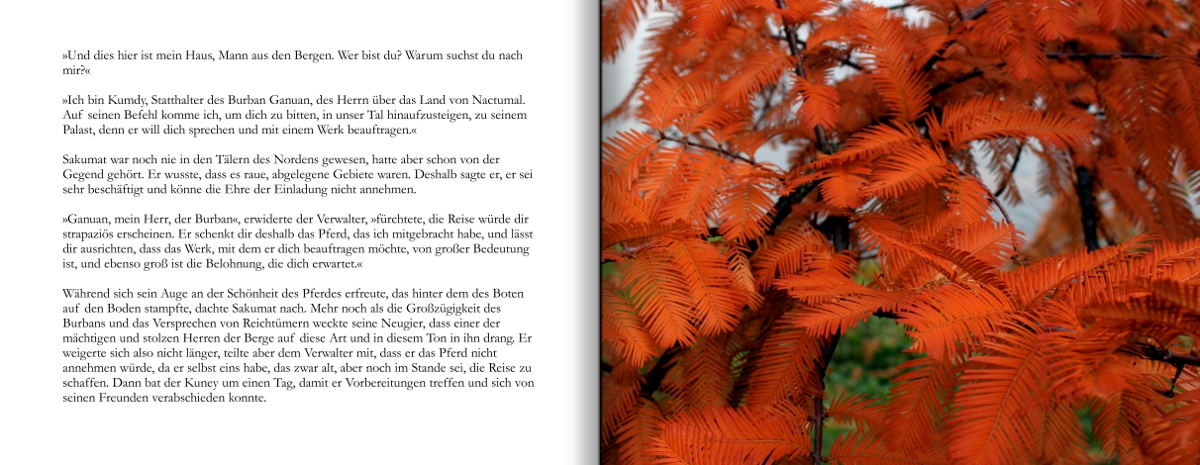 »Und dies hier ist mein Haus, Mann aus den Bergen. Wer bist du? Warum suchst du nach mir?«

»Ich bin Kumdy, Statthalter des Burban Ganuan, des Herrn über das Land von Nactumal. Auf seinen Befehl komme ich, um dich zu bitten, in unser Tal hinaufzusteigen, zu seinem Palast, denn er will dich sprechen und mit einem Werk beauftragen.«

Sakumat war noch nie in den Tälern des Nordens gewesen, hatte aber schon von der Gegend gehört. Er wusste, dass es raue, abgelegene Gebiete waren. Deshalb sagte er, er sei sehr beschäftigt und könne die Ehre der Einladung nicht annehmen.

»Ganuan, mein Herr, der Burban«, erwiderte der Verwalter, »fürchtete, die Reise würde dir strapaziös erscheinen. Er schenkt dir deshalb das Pferd, das ich mitgebracht habe, und lässt dir ausrichten, dass das Werk, mit dem er dich beauftragen möchte, von großer Bedeutung ist, und ebenso groß ist die Belohnung, die dich erwartet.«

Während sich sein Auge an der Schönheit des Pferdes erfreute, das hinter dem des Boten auf den Boden stampfte, dachte Sakumat nach. Mehr noch als die Großzügigkeit des Burbans und das Versprechen von Reichtümern weckte seine Neugier, dass einer der mächtigen und stolzen Herren der Berge auf diese Art und in diesem Ton in ihn drang. Er weigerte sich also nicht länger, teilte aber dem Verwalter mit, dass er das Pferd nicht annehmen würde, da er selbst eins habe, das zwar alt, aber noch im Stande sei, die Reise zu schaffen. Dann bat der Kuney um einen Tag, damit er Vorbereitungen treffen und sich von seinen Freunden verabschieden konnte.